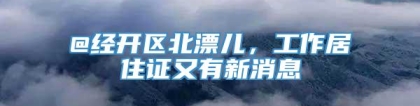 @经开区北漂儿，工作居住证又有新消息